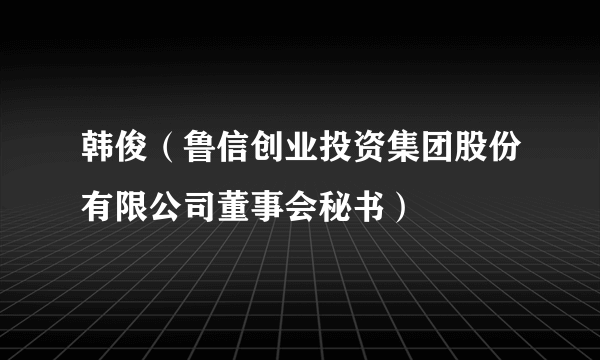 韩俊（鲁信创业投资集团股份有限公司董事会秘书）